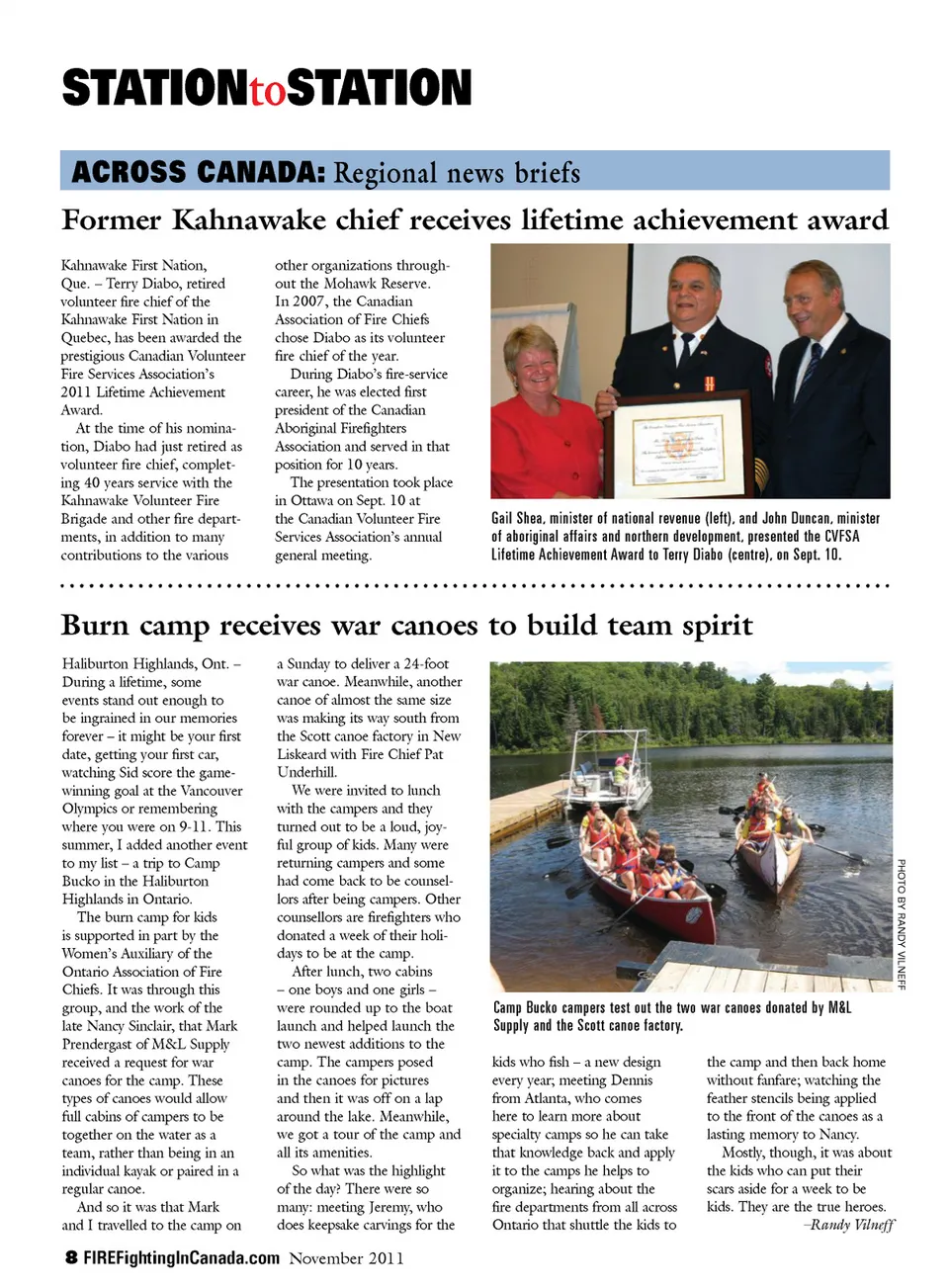 STATIONtoSTATION

ACROSS CANADA: Regional news briefs

Former Kahnawake chief receives lifetime achievement award

Kahnawake First Nation, Que. – Terry Diabo, retired volunteer fire chief of the Kahnawake First Nation in Quebec, has been awarded the prestigious Canadian Volunteer Fire Services Association's 2011 Lifetime Achievement Award.

At the time of his nomination, Diabo had just retired as volunteer fire chief, completing 40 years service with the Kahnawake Volunteer Fire Brigade and other fire departments, in addition to many contributions to the various other organizations throughout the Mohawk Reserve. In 2007, the Canadian Association of Fire Chiefs chose Diabo as its volunteer fire chief of the year.

During Diabo's fire-service career, he was elected first president of the Canadian Aboriginal Firefighters Association and served in that position for 10 years.

The presentation took place in Ottawa on Sept. 10 at the Canadian Volunteer Fire Services Association's annual general meeting.

Gail Shea, minister of national revenue (left), and John Duncan, minister of aboriginal affairs and northern development, presented the CVFSA Lifetime Achievement Award to Terry Diabo (centre), on Sept. 10.

Burn camp receives war canoes to build team spirit

Haliburton Highlands, Ont. – During a lifetime, some events stand out enough to be ingrained in our memories forever – it might be your first date, getting your first car, watching Sid score the game-winning goal at the Vancouver Olympics or remembering where you were on 9-11. This summer, I added another event to my list – a trip to Camp Bucko in the Haliburton Highlands in Ontario.

The burn camp for kids is supported in part by the Women's Auxiliary of the Ontario Association of Fire Chiefs. It was through this group, and the work of the late Nancy Sinclair, that Mark Prendergast of M&L Supply received a request for war canoes for the camp. These types of canoes would allow full cabins of campers to be together on the water as a team, rather than being in an individual kayak or paired in a regular canoe.

And so it was that Mark and I travelled to the camp on a Sunday to deliver a 24-foot war canoe. Meanwhile, another canoe of almost the same size was making its way south from the Scott canoe factory in New Liskeard with Fire Chief Pat Underhill.

We were invited to lunch with the campers and they turned out to be a loud, joyful group of kids. Many were returning campers and some had come back to be counsellors after being campers. Other counsellors are firefighters who donated a week of their holidays to be at the camp.

After lunch, two cabins – one boys and one girls – were rounded up to the boat launch and helped launch the two newest additions to the camp. The campers posed in the canoes for pictures and then it was off on a lap around the lake. Meanwhile, we got a tour of the camp and all its amenities.

So what was the highlight of the day? There were so many: meeting Jeremy, who does keepsake carvings for the kids who fish – a new design every year; meeting Dennis from Atlanta, who comes here to learn more about specialty camps so he can take that knowledge back and apply it to the camps he helps to organize; hearing about the fire departments from all across Ontario that shuttle the kids to the camp and then back home without fanfare; watching the feather stencils being applied to the front of the canoes as a lasting memory to Nancy.

Mostly, though, it was about the kids who can put their scars aside for a week to be kids. They are the true heroes.

–Randy Vilneff

PHOTO BY RANDY VILNEFF

Camp Bucko campers test out the two war canoes donated by M&L Supply and the Scott canoe factory.

8 FIREFightingInCanada.com November 2011